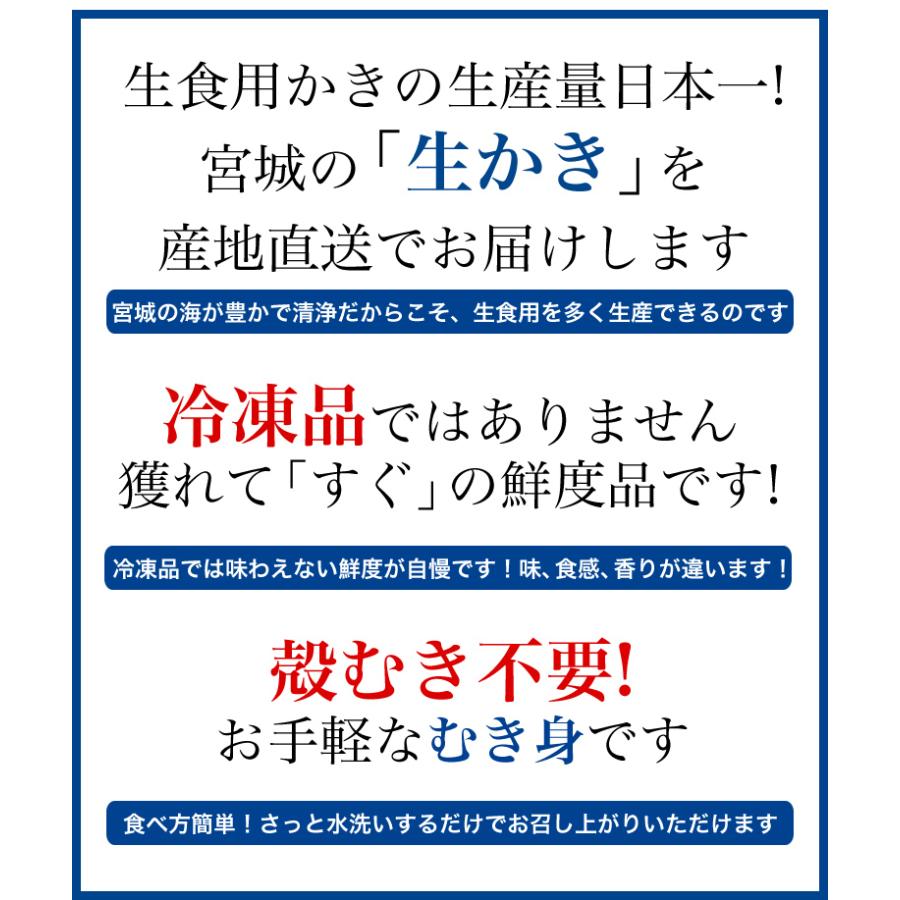 生食用かきの生産量日本一!
宮城の「生かき」を
産地直送でお届けします

宮城の海が豊かで清浄だからこそ、生食用を多く生産できるのです

冷凍品ではありません
獲れて「すぐ」の鮮度品です!

冷凍品では味わえない鮮度が自慢です！味、食感、香りが違います！

殻むき不要!
お手軽なむき身です

食べ方簡単！さっと水洗いするだけでお召し上がりいただけます